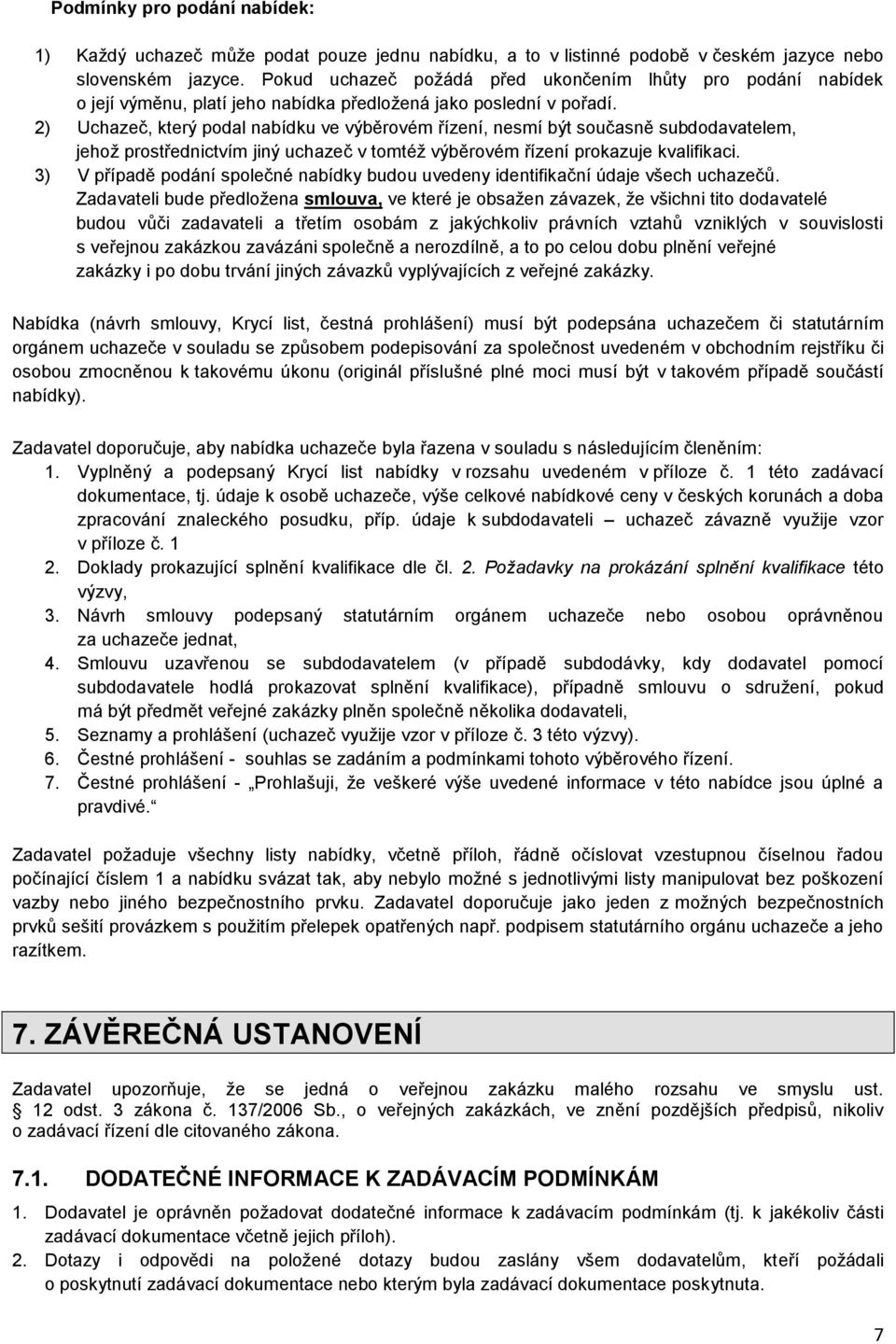 Podmínky pro podání nabídek:

1) Každý uchazeč může podat pouze jednu nabídku, a to v listinné podobě v českém jazyce nebo slovenském jazyce. Pokud uchazeč požádá před ukončením lhůty pro podání nabídek o její výměnu, platí jeho nabídka předložená jako poslední v pořadí.
2) Uchazeč, který podal nabídku ve výběrovém řízení, nesmí být současně subdodavatelem, jehož prostřednictvím jiný uchazeč v tomtéž výběrovém řízení prokazuje kvalifikaci.
3) V případě podání společné nabídky budou uvedeny identifikační údaje všech uchazečů. Zadavateli bude předložena smlouva, ve které je obsažen závazek, že všichni tito dodavatelé budou vůči zadavateli a třetím osobám z jakýchkoliv právních vztahů vzniklých v souvislosti s veřejnou zakázkou zavázáni společně a nerozdílně, a to po celou dobu plnění veřejné zakázky i po dobu trvání jiných závazků vyplývajících z veřejné zakázky.

Nabídka (návrh smlouvy, Krycí list, čestná prohlášení) musí být podepsána uchazečem či statutárním orgánem uchazeče v souladu se způsobem podepisování za společnost uvedeném v obchodním rejstříku či osobou zmocněnou k takovému úkonu (originál příslušné plné moci musí být v takovém případě součástí nabídky).

Zadavatel doporučuje, aby nabídka uchazeče byla řazena v souladu s následujícím členěním:
1. Vyplněný a podepsaný Krycí list nabídky v rozsahu uvedeném v příloze č. 1 této zadávací dokumentace, tj. údaje k osobě uchazeče, výše celkové nabídkové ceny v českých korunách a doba zpracování znaleckého posudku, příp. údaje k subdodavateli – uchazeč závazně využije vzor v příloze č. 1
2. Doklady prokazující splnění kvalifikace dle čl. 2. Požadavky na prokázání splnění kvalifikace této výzvy,
3. Návrh smlouvy podepsaný statutárním orgánem uchazeče nebo osobou oprávněnou za uchazeče jednat,
4. Smlouvu uzavřenou se subdodavatelem (v případě subdodávky, kdy dodavatel pomocí subdodavatele hodlá prokazovat splnění kvalifikace), případně smlouvu o sdružení, pokud má být předmět veřejné zakázky plněn společně několika dodavateli,
5. Seznamy a prohlášení (uchazeč využije vzor v příloze č. 3 této výzvy).
6. Čestné prohlášení - souhlas se zadáním a podmínkami tohoto výběrového řízení.
7. Čestné prohlášení - „Prohlašuji, že veškeré výše uvedené informace v této nabídce jsou úplné a pravdivé.“

Zadavatel požaduje všechny listy nabídky, včetně příloh, řádně očíslovat vzestupnou číselnou řadou počínající číslem 1 a nabídku svázat tak, aby nebylo možné s jednotlivými listy manipulovat bez poškození vazby nebo jiného bezpečnostního prvku. Zadavatel doporučuje jako jeden z možných bezpečnostních prvků sešití provázkem s použitím přelepek opatřených např. podpisem statutárního orgánu uchazeče a jeho razítkem.

7. ZÁVĚREČNÁ USTANOVENÍ

Zadavatel upozorňuje, že se jedná o veřejnou zakázku malého rozsahu ve smyslu ust. § 12 odst. 3 zákona č. 137/2006 Sb., o veřejných zakázkách, ve znění pozdějších předpisů, nikoliv o zadávací řízení dle citovaného zákona.

7.1. DODATEČNÉ INFORMACE K ZADÁVACÍM PODMÍNKÁM

1. Dodavatel je oprávněn požadovat dodatečné informace k zadávacím podmínkám (tj. k jakékoliv části zadávací dokumentace včetně jejich příloh).
2. Dotazy i odpovědi na položené dotazy budou zaslány všem dodavatelům, kteří požádali o poskytnutí zadávací dokumentace nebo kterým byla zadávací dokumentace poskytnuta.

7